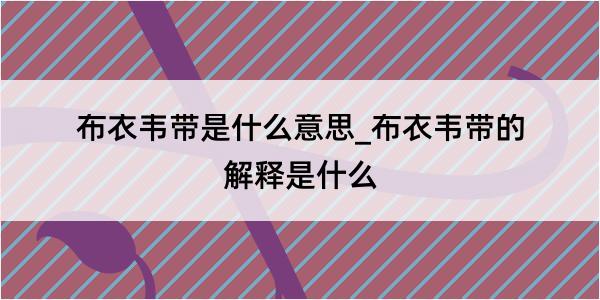 布衣韦带是什么意思_布衣韦带的解释是什么